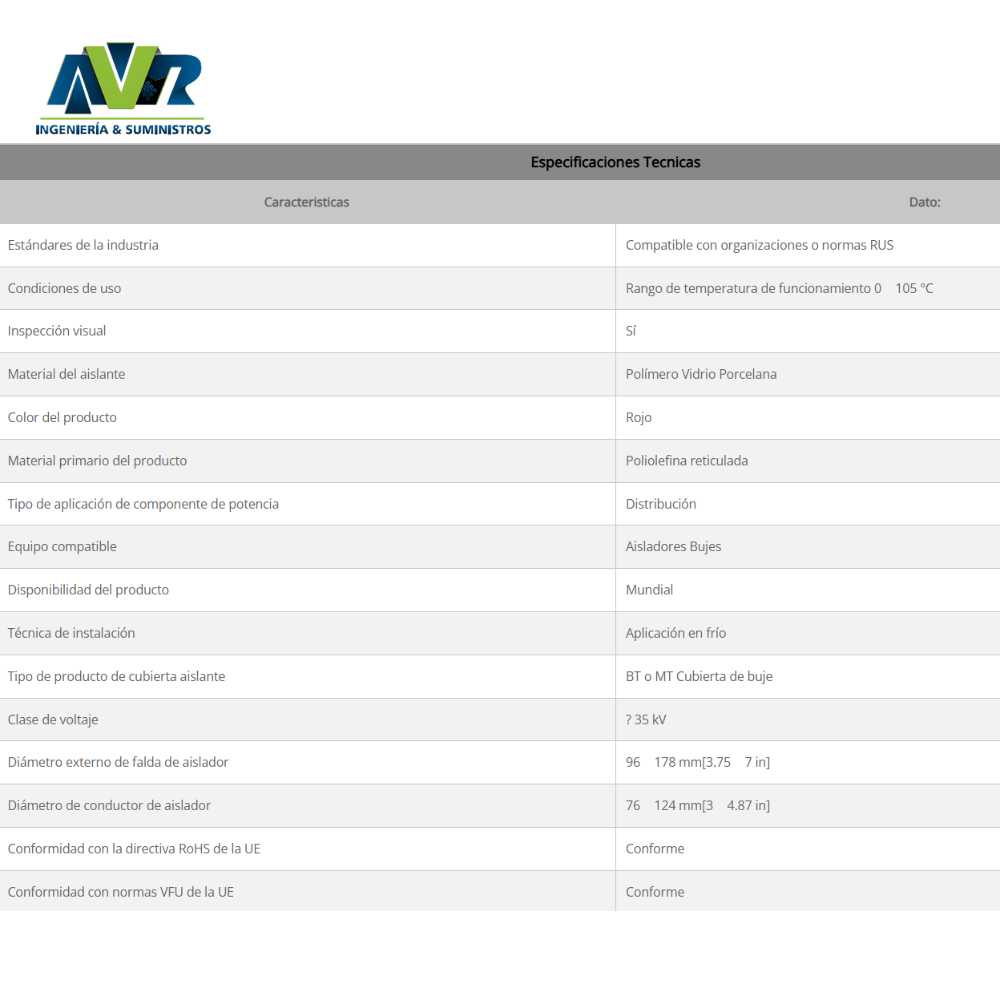 AVR
INGENIERÍA & SUMINISTROS

Especificaciones Tecnicas

| Caracteristicas | Dato: |
|---|---|
| Estándares de la industria | Compatible con organizaciones o normas RUS |
| Condiciones de uso | Rango de temperatura de funcionamiento 0 105 °C |
| Inspección visual | Sí |
| Material del aislante | Polímero Vidrio Porcelana |
| Color del producto | Rojo |
| Material primario del producto | Poliolefina reticulada |
| Tipo de aplicación de componente de potencia | Distribución |
| Equipo compatible | Aisladores Bujes |
| Disponibilidad del producto | Mundial |
| Técnica de instalación | Aplicación en frío |
| Tipo de producto de cubierta aislante | BT o MT Cubierta de buje |
| Clase de voltaje | ? 35 kV |
| Diámetro externo de falda de aislador | 96 178 mm[3.75 7 in] |
| Diámetro de conductor de aislador | 76 124 mm[3 4.87 in] |
| Conformidad con la directiva RoHS de la UE | Conforme |
| Conformidad con normas VFU de la UE | Conforme |